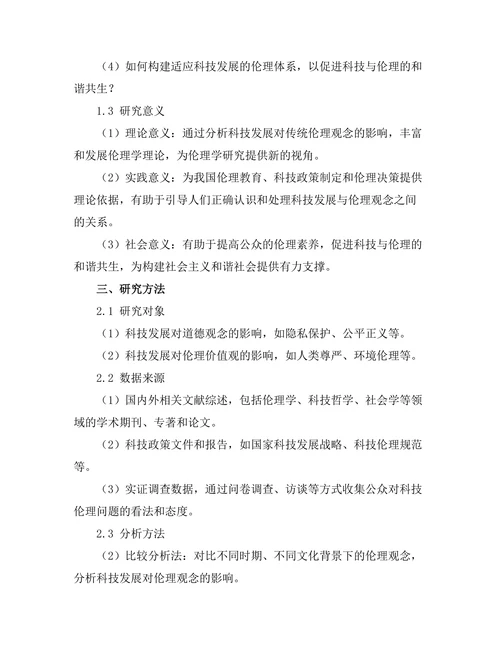 （4）如何构建适应科技发展的伦理体系，以促进科技与伦理的和谐共生？

1.3 研究意义

（1）理论意义：通过分析科技发展对传统伦理观念的影响，丰富和发展伦理学理论，为伦理学研究提供新的视角。

（2）实践意义：为我国伦理教育、科技政策制定和伦理决策提供理论依据，有助于引导人们正确认识和处理科技发展与伦理观念之间的关系。

（3）社会意义：有助于提高公众的伦理素养，促进科技与伦理的和谐共生，为构建社会主义和谐社会提供有力支撑。

三、研究方法

2.1 研究对象

（1）科技发展对道德观念的影响，如隐私保护、公平正义等。

（2）科技发展对伦理价值观的影响，如人类尊严、环境伦理等。

2.2 数据来源

（1）国内外相关文献综述，包括伦理学、科技哲学、社会学等领域的学术期刊、专著和论文。

（2）科技政策文件和报告，如国家科技发展战略、科技伦理规范等。

（3）实证调查数据，通过问卷调查、访谈等方式收集公众对科技伦理问题的看法和态度。

2.3 分析方法

（2）比较分析法：对比不同时期、不同文化背景下的伦理观念，分析科技发展对伦理观念的影响。